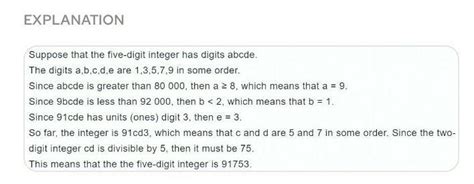 EXPLANATION

Suppose that the five-digit integer has digits abcde.

The digits a,b,c,d,e are 1,3,5,7,9 in some order.

Since abcde is greater than 80 000, then a ≥ 8, which means that a = 9.

Since 9bcde is less than 92 000, then b < 2, which means that b = 1.

Since 91cde has units (ones) digit 3, then e = 3.

So far, the integer is 91cd3, which means that c and d are 5 and 7 in some order. Since the two-digit integer cd is divisible by 5, then it must be 75.

This means that the the five-digit integer is 91753.